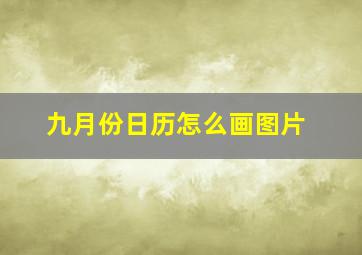 九月份日历怎么画图片